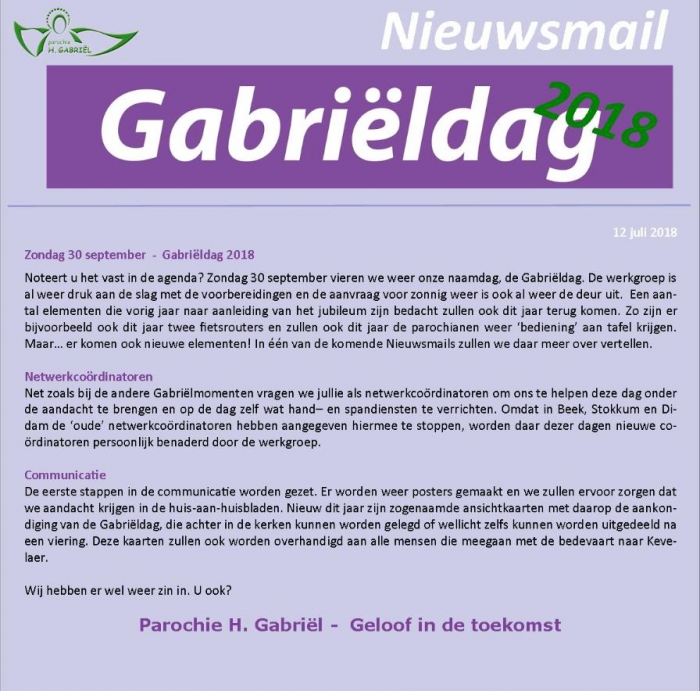 parochie H. GABRIËL

Nieuwsmail

Gabriëldag 2018

12 juli 2018

Zondag 30 september - Gabriëldag 2018

Noteert u het vast in de agenda? Zondag 30 september vieren we weer onze naamdag, de Gabriëldag. De werkgroep is al weer druk aan de slag met de voorbereidingen en de aanvraag voor zonnig weer is ook al weer de deur uit. Een aantal elementen die vorig jaar naar aanleiding van het jubileum zijn bedacht zullen ook dit jaar terug komen. Zo zijn er bijvoorbeeld ook dit jaar twee fietsrouters en zullen ook dit jaar de parochianen weer 'bediening' aan tafel krijgen. Maar... er komen ook nieuwe elementen! In één van de komende Nieuwsmails zullen we daar meer over vertellen.

Netwerkcoördinatoren

Net zoals bij de andere Gabriëlmomenten vragen we jullie als netwerkcoördinatoren om ons te helpen deze dag onder de aandacht te brengen en op de dag zelf wat hand– en spandiensten te verrichten. Omdat in Beek, Stokkum en Didam de 'oude' netwerkcoördinatoren hebben aangegeven hiermee te stoppen, worden daar dezer dagen nieuwe coördinatoren persoonlijk benaderd door de werkgroep.

Communicatie

De eerste stappen in de communicatie worden gezet. Er worden weer posters gemaakt en we zullen ervoor zorgen dat we aandacht krijgen in de huis-aan-huisbladen. Nieuw dit jaar zijn zogenaamde ansichtkaarten met daarop de aankondiging van de Gabriëldag, die achter in de kerken kunnen worden gelegd of wellicht zelfs kunnen worden uitgedeeld na een viering. Deze kaarten zullen ook worden overhandigd aan alle mensen die meegaan met de bedevaart naar Kevelaer.

Wij hebben er wel weer zin in. U ook?

Parochie H. Gabriël - Geloof in de toekomst